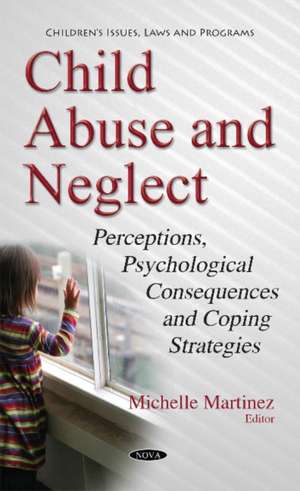 CHILDREN'S ISSUES, LAWS AND PROGRAMS

Child Abuse and Neglect

Perceptions, Psychological Consequences and Coping Strategies

Michelle Martinez
Editor

NOVA